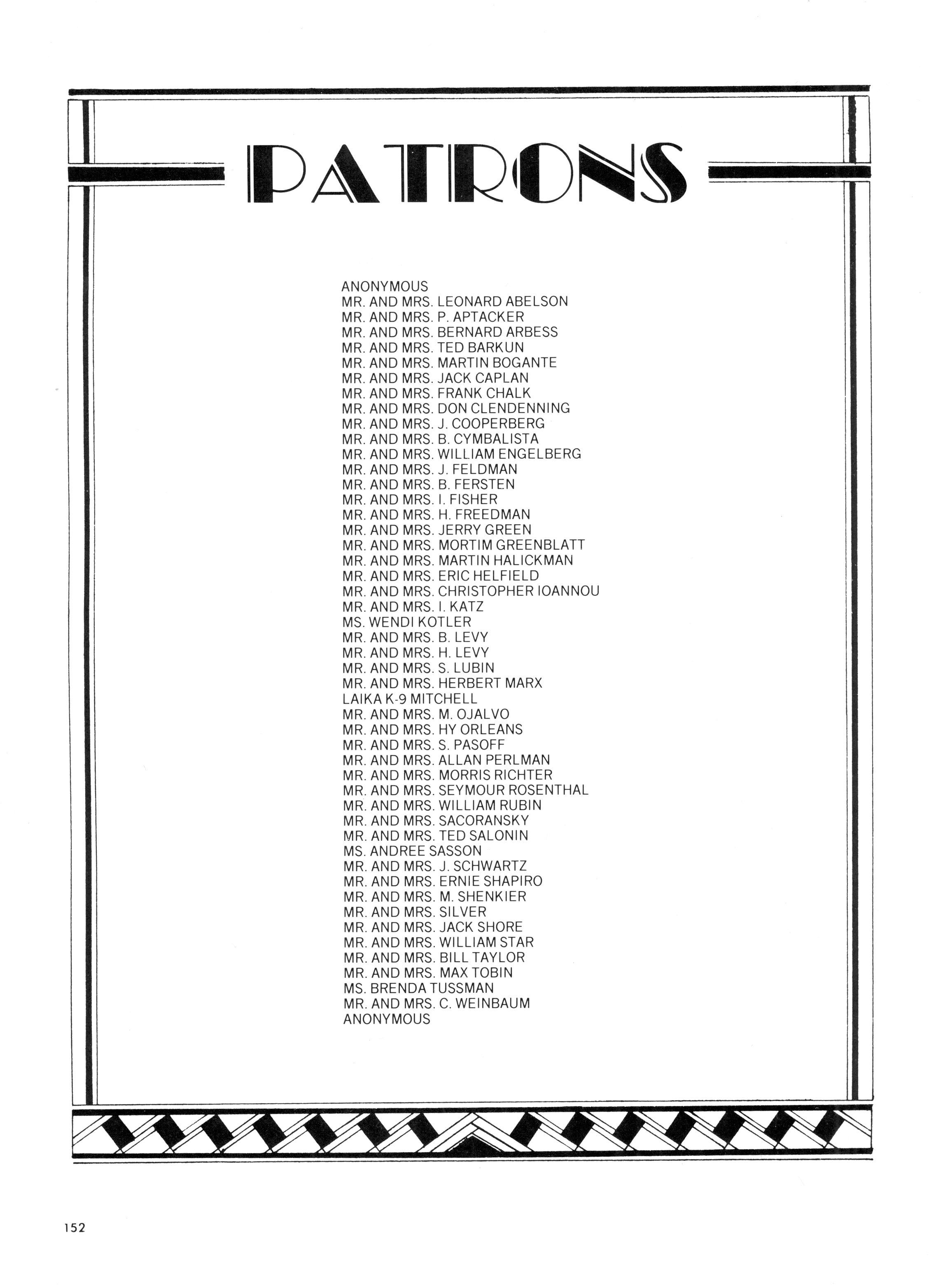 PATRONS

ANONYMOUS
MR. AND MRS. LEONARD ABELSON
MR. AND MRS. P. APTACKER
MR. AND MRS. BERNARD ARBESS
MR. AND MRS. TED BARKUN
MR. AND MRS. MARTIN BOGANTE
MR. AND MRS. JACK CAPLAN
MR. AND MRS. FRANK CHALK
MR. AND MRS. DON CLENDENNING
MR. AND MRS. J. COOPERBERG
MR. AND MRS. B. CYMBALISTA
MR. AND MRS. WILLIAM ENGELBERG
MR. AND MRS. J. FELDMAN
MR. AND MRS. B. FERSTEN
MR. AND MRS. I. FISHER
MR. AND MRS. H. FREEDMAN
MR. AND MRS. JERRY GREEN
MR. AND MRS. MORTIM GREENBLATT
MR. AND MRS. MARTIN HALICKMAN
MR. AND MRS. ERIC HELFIELD
MR. AND MRS. CHRISTOPHER IOANNOU
MR. AND MRS. I. KATZ
MS. WENDI KOTLER
MR. AND MRS. B. LEVY
MR. AND MRS. H. LEVY
MR. AND MRS. S. LUBIN
MR. AND MRS. HERBERT MARX
LAIKA K-9 MITCHELL
MR. AND MRS. M. OJALVO
MR. AND MRS. HY ORLEANS
MR. AND MRS. S. PASOFF
MR. AND MRS. ALLAN PERLMAN
MR. AND MRS. MORRIS RICHTER
MR. AND MRS. SEYMOUR ROSENTHAL
MR. AND MRS. WILLIAM RUBIN
MR. AND MRS. SACORANSKY
MR. AND MRS. TED SALONIN
MS. ANDREE SASSON
MR. AND MRS. J. SCHWARTZ
MR. AND MRS. ERNIE SHAPIRO
MR. AND MRS. M. SHENKIER
MR. AND MRS. SILVER
MR. AND MRS. JACK SHORE
MR. AND MRS. WILLIAM STAR
MR. AND MRS. BILL TAYLOR
MR. AND MRS. MAX TOBIN
MS. BRENDA TUSSMAN
MR. AND MRS. C. WEINBAUM
ANONYMOUS

152